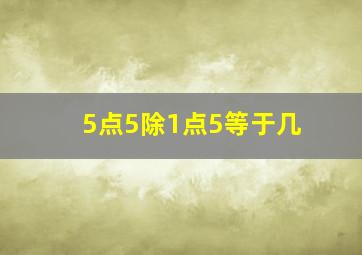 5点5除1点5等于几